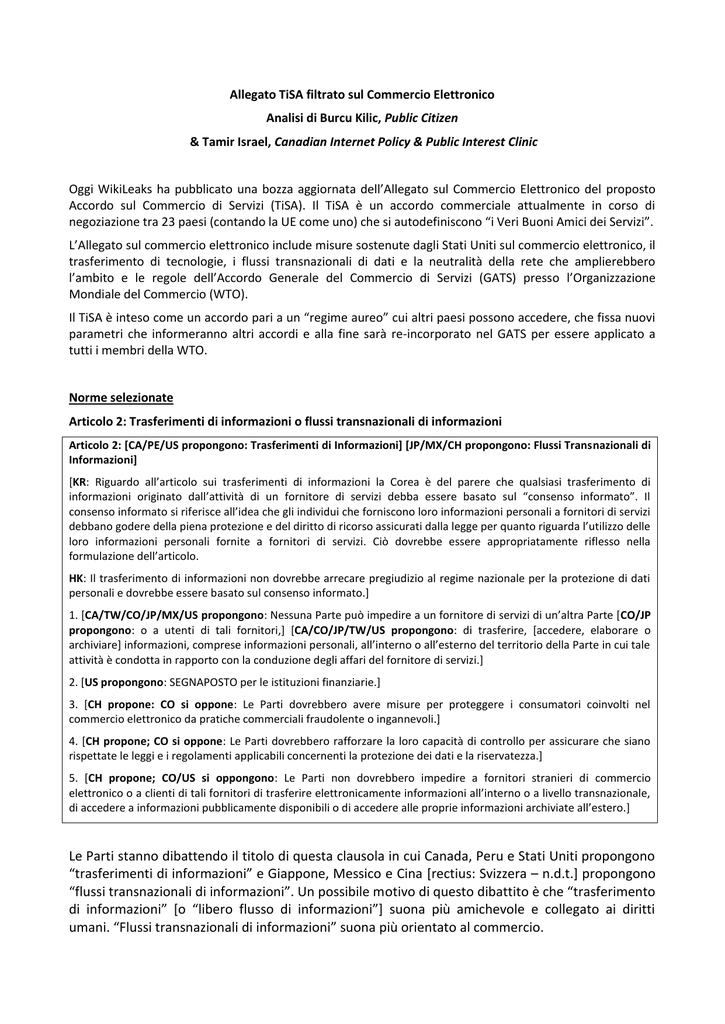 Allegato TiSA filtrato sul Commercio Elettronico

Analisi di Burcu Kilic, Public Citizen

& Tamir Israel, Canadian Internet Policy & Public Interest Clinic

Oggi WikiLeaks ha pubblicato una bozza aggiornata dell'Allegato sul Commercio Elettronico del proposto Accordo sul Commercio di Servizi (TiSA). Il TiSA è un accordo commerciale attualmente in corso di negoziazione tra 23 paesi (contando la UE come uno) che si autodefiniscono "i Veri Buoni Amici dei Servizi".

L'Allegato sul commercio elettronico include misure sostenute dagli Stati Uniti sul commercio elettronico, il trasferimento di tecnologie, i flussi transnazionali di dati e la neutralità della rete che amplierebbero l'ambito e le regole dell'Accordo Generale del Commercio di Servizi (GATS) presso l'Organizzazione Mondiale del Commercio (WTO).

Il TiSA è inteso come un accordo pari a un "regime aureo" cui altri paesi possono accedere, che fissa nuovi parametri che informeranno altri accordi e alla fine sarà re-incorporato nel GATS per essere applicato a tutti i membri della WTO.

Norme selezionate

Articolo 2: Trasferimenti di informazioni o flussi transnazionali di informazioni

Articolo 2: [CA/PE/US propongono: Trasferimenti di Informazioni] [JP/MX/CH propongono: Flussi Transnazionali di Informazioni]

[KR: Riguardo all'articolo sui trasferimenti di informazioni la Corea è del parere che qualsiasi trasferimento di informazioni originato dall'attività di un fornitore di servizi debba essere basato sul "consenso informato". Il consenso informato si riferisce all'idea che gli individui che forniscono loro informazioni personali a fornitori di servizi debbano godere della piena protezione e del diritto di ricorso assicurati dalla legge per quanto riguarda l'utilizzo delle loro informazioni personali fornite a fornitori di servizi. Ciò dovrebbe essere appropriatamente riflesso nella formulazione dell'articolo.

HK: Il trasferimento di informazioni non dovrebbe arrecare pregiudizio al regime nazionale per la protezione di dati personali e dovrebbe essere basato sul consenso informato.]

1. [CA/TW/CO/JP/MX/US propongono: Nessuna Parte può impedire a un fornitore di servizi di un'altra Parte [CO/JP propongono: o a utenti di tali fornitori,] [CA/CO/JP/TW/US propongono: di trasferire, [accedere, elaborare o archiviare] informazioni, comprese informazioni personali, all'interno o all'esterno del territorio della Parte in cui tale attività è condotta in rapporto con la conduzione degli affari del fornitore di servizi.]

2. [US propongono: SEGNAPOSTO per le istituzioni finanziarie.]

3. [CH propone: CO si oppone: Le Parti dovrebbero avere misure per proteggere i consumatori coinvolti nel commercio elettronico da pratiche commerciali fraudolente o ingannevoli.]

4. [CH propone; CO si oppone: Le Parti dovrebbero rafforzare la loro capacità di controllo per assicurare che siano rispettate le leggi e i regolamenti applicabili concernenti la protezione dei dati e la riservatezza.]

5. [CH propone; CO/US si oppongono: Le Parti non dovrebbero impedire a fornitori stranieri di commercio elettronico o a clienti di tali fornitori di trasferire elettronicamente informazioni all'interno o a livello transnazionale, di accedere a informazioni pubblicamente disponibili o di accedere alle proprie informazioni archiviate all'estero.]

Le Parti stanno dibattendo il titolo di questa clausola in cui Canada, Peru e Stati Uniti propongono "trasferimenti di informazioni" e Giappone, Messico e Cina [rectius: Svizzera – n.d.t.] propongono "flussi transnazionali di informazioni". Un possibile motivo di questo dibattito è che "trasferimento di informazioni" [o "libero flusso di informazioni"] suona più amichevole e collegato ai diritti umani. "Flussi transnazionali di informazioni" suona più orientato al commercio.